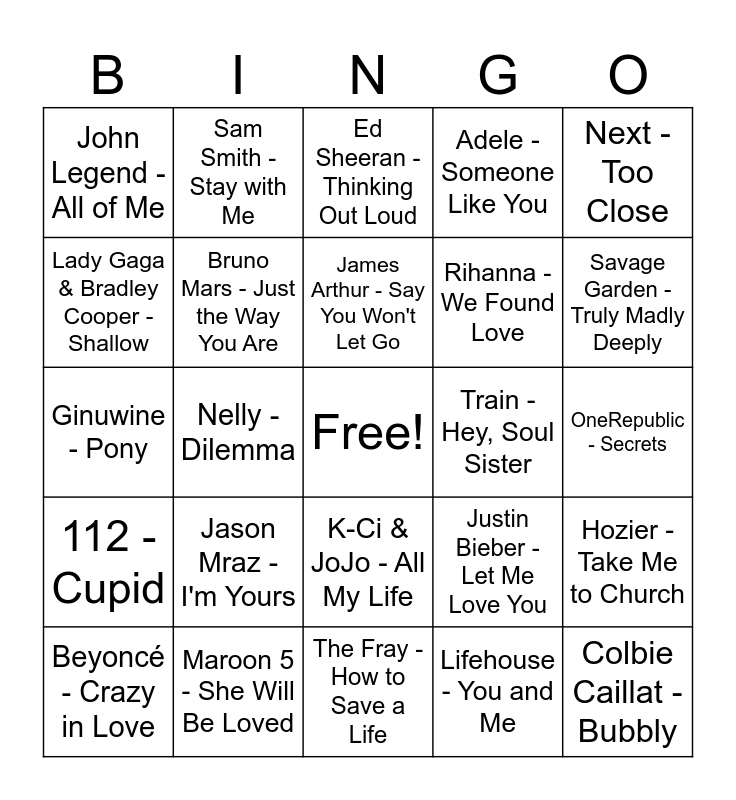 | B | I | N | G | O |
|---|---|---|---|---|
| John Legend - All of Me | Sam Smith - Stay with Me | Ed Sheeran - Thinking Out Loud | Adele - Someone Like You | Next - Too Close |
| Lady Gaga & Bradley Cooper - Shallow | Bruno Mars - Just the Way You Are | James Arthur - Say You Won't Let Go | Rihanna - We Found Love | Savage Garden - Truly Madly Deeply |
| Ginuwine - Pony | Nelly - Dilemma | Free! | Train - Hey, Soul Sister | OneRepublic - Secrets |
| 112 - Cupid | Jason Mraz - I'm Yours | K-Ci & JoJo - All My Life | Justin Bieber - Let Me Love You | Hozier - Take Me to Church |
| Beyoncé - Crazy in Love | Maroon 5 - She Will Be Loved | The Fray - How to Save a Life | Lifehouse - You and Me | Colbie Caillat - Bubbly |